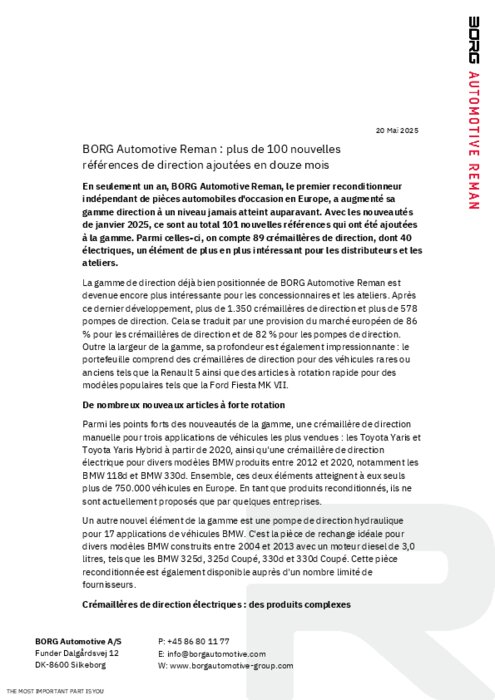 BORG AUTOMOTIVE REMAN

20 Mai 2025

BORG Automotive Reman : plus de 100 nouvelles références de direction ajoutées en douze mois

En seulement un an, BORG Automotive Reman, le premier reconditionneur indépendant de pièces automobiles d'occasion en Europe, a augmenté sa gamme direction à un niveau jamais atteint auparavant. Avec les nouveautés de janvier 2025, ce sont au total 101 nouvelles références qui ont été ajoutées à la gamme. Parmi celles-ci, on compte 89 crémaillères de direction, dont 40 électriques, un élément de plus en plus intéressant pour les distributeurs et les ateliers.

La gamme de direction déjà bien positionnée de BORG Automotive Reman est devenue encore plus intéressante pour les concessionnaires et les ateliers. Après ce dernier développement, plus de 1.350 crémaillères de direction et plus de 578 pompes de direction. Cela se traduit par une provision du marché européen de 86 % pour les crémaillères de direction et de 82 % pour les pompes de direction. Outre la largeur de la gamme, sa profondeur est également impressionnante : le portefeuille comprend des crémaillères de direction pour des véhicules rares ou anciens tels que la Renault 5 ainsi que des articles à rotation rapide pour des modèles populaires tels que la Ford Fiesta MK VII.

De nombreux nouveaux articles à forte rotation

Parmi les points forts des nouveautés de la gamme, une crémaillère de direction manuelle pour trois applications de véhicules les plus vendues : les Toyota Yaris et Toyota Yaris Hybrid à partir de 2020, ainsi qu'une crémaillère de direction électrique pour divers modèles BMW produits entre 2012 et 2020, notamment les BMW 118d et BMW 330d. Ensemble, ces deux éléments atteignent à eux seuls plus de 750.000 véhicules en Europe. En tant que produits reconditionnés, ils ne sont actuellement proposés que par quelques entreprises.

Un autre nouvel élément de la gamme est une pompe de direction hydraulique pour 17 applications de véhicules BMW. C'est la pièce de rechange idéale pour divers modèles BMW construits entre 2004 et 2013 avec un moteur diesel de 3,0 litres, tels que les BMW 325d, 325d Coupé, 330d et 330d Coupé. Cette pièce reconditionnée est également disponible auprès d'un nombre limité de fournisseurs.

Crémaillères de direction électriques : des produits complexes

BORG Automotive A/S
Funder Dalgårdsvej 12
DK-8600 Silkeborg

P: +45 86 80 11 77
E: info@borgautomotive.com
W: www.borgautomotive-group.com

THE MOST IMPORTANT PART IS YOU